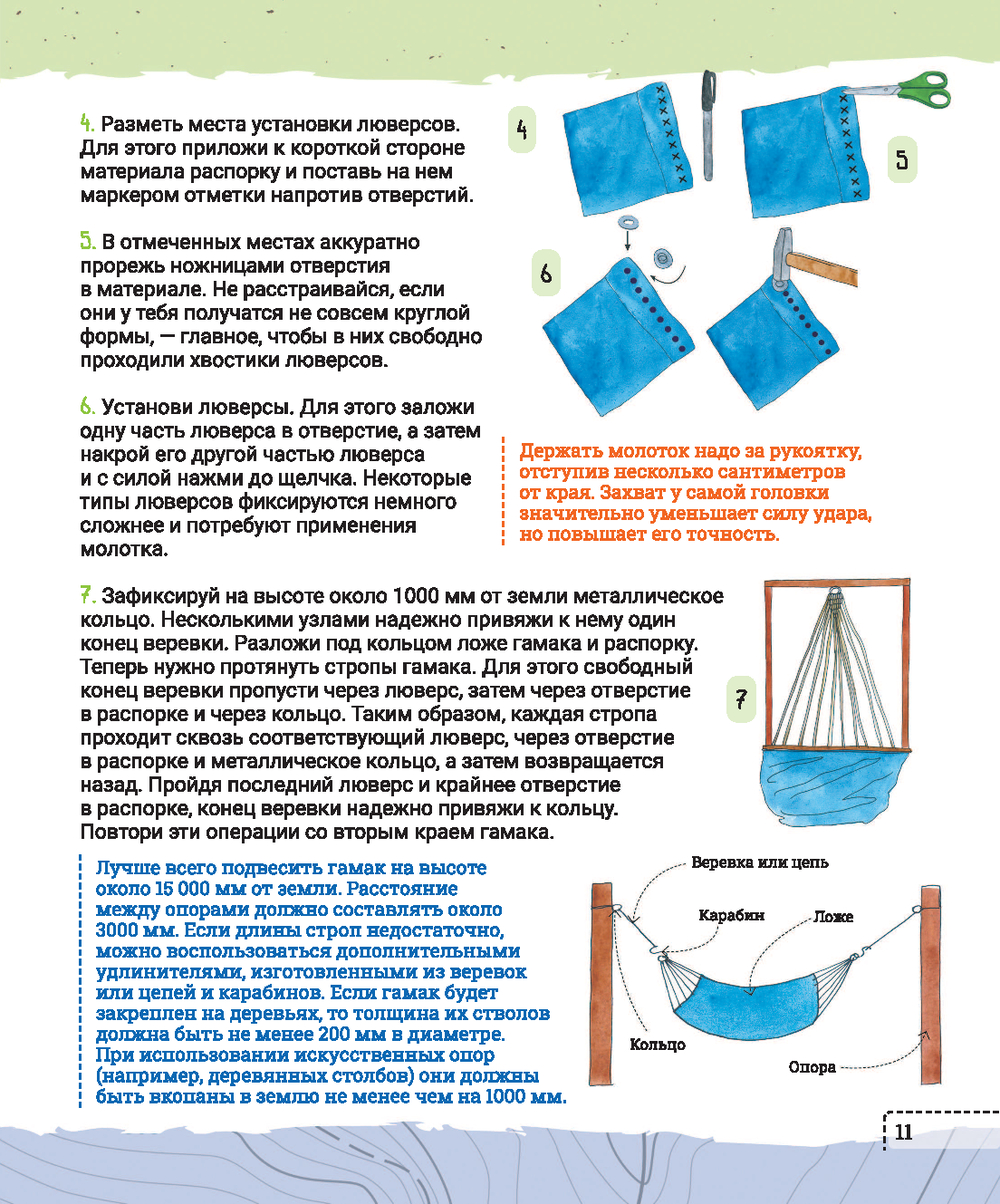 4. Разметь места установки люверсов. Для этого приложи к короткой стороне материала распорку и поставь на нем маркером отметки напротив отверстий.

5. В отмеченных местах аккуратно прорежь ножницами отверстия в материале. Не расстраивайся, если они у тебя получатся не совсем круглой формы, — главное, чтобы в них свободно проходили хвостики люверсов.

6. Установи люверсы. Для этого заложи одну часть люверса в отверстие, а затем накрой его другой частью люверса и с силой нажми до щелчка. Некоторые типы люверсов фиксируются немного сложнее и потребуют применения молотка.

4

5

6

Держать молоток надо за рукоятку, отступив несколько сантиметров от края. Захват у самой головки значительно уменьшает силу удара, но повышает его точность.

7. Зафиксируй на высоте около 1000 мм от земли металлическое кольцо. Несколькими узлами надежно привяжи к нему один конец веревки. Разложи под кольцом ложе гамака и распорку. Теперь нужно протянуть стропы гамака. Для этого свободный конец веревки пропусти через люверс, затем через отверстие в распорке и через кольцо. Таким образом, каждая стропа проходит сквозь соответствующий люверс, через отверстие в распорке и металлическое кольцо, а затем возвращается назад. Пройдя последний люверс и крайнее отверстие в распорке, конец веревки надежно привяжи к кольцу. Повтори эти операции со вторым краем гамака.

7

Лучше всего подвесить гамак на высоте около 15 000 мм от земли. Расстояние между опорами должно составлять около 3000 мм. Если длины строп недостаточно, можно воспользоваться дополнительными удлинителями, изготовленными из веревок или цепей и карабинов. Если гамак будет закреплен на деревьях, то толщина их стволов должна быть не менее 200 мм в диаметре. При использовании искусственных опор (например, деревянных столбов) они должны быть вкопаны в землю не менее чем на 1000 мм.

Веревка или цепь

Карабин

Ложе

Кольцо

Опора

11